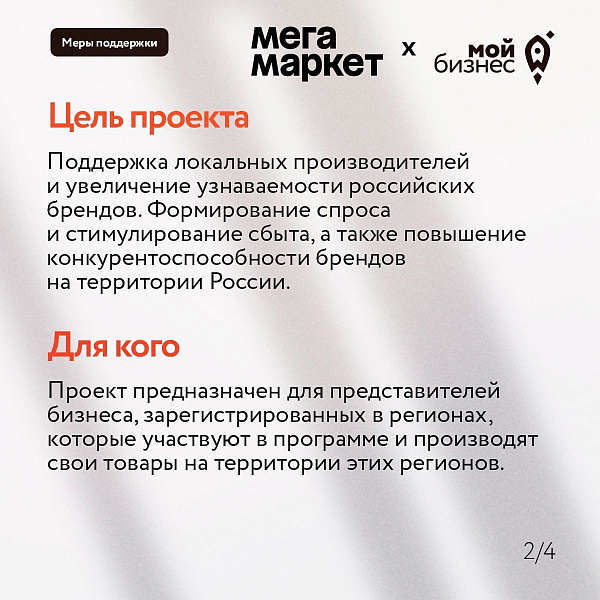 Меры поддержки

мега маркет x мой бизнес

Цель проекта

Поддержка локальных производителей и увеличение узнаваемости российских брендов. Формирование спроса и стимулирование сбыта, а также повышение конкурентоспособности брендов на территории России.

Для кого

Проект предназначен для представителей бизнеса, зарегистрированных в регионах, которые участвуют в программе и производят свои товары на территории этих регионов.

2/4